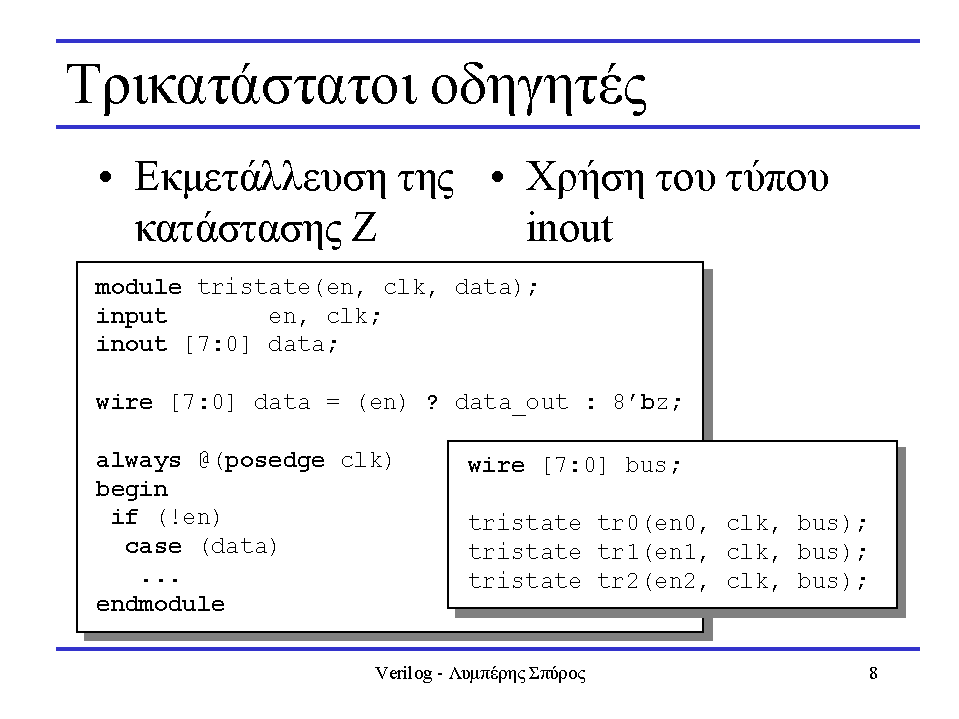 Τρικατάστατοι οδηγητές

• Εκμετάλλευση της κατάστασης Z

• Χρήση του τύπου inout

module tristate(en, clk, data);
input       en, clk;
inout [7:0] data;

wire [7:0] data = (en) ? data_out : 8'bz;

always @(posedge clk)
begin
 if (!en)
  case (data)
   ...
endmodule

wire [7:0] bus;

tristate tr0(en0, clk, bus);
tristate tr1(en1, clk, bus);
tristate tr2(en2, clk, bus);

Verilog - Λυμπέρης Σπύρος

8